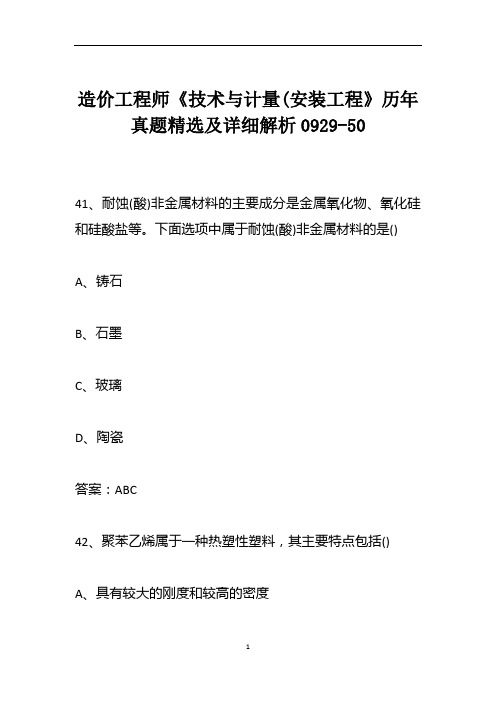 造价工程师《技术与计量(安装工程》历年真题精选及详细解析 0929-50

41、耐蚀(酸)非金属材料的主要成分是金属氧化物、氧化硅和硅酸盐等。下面选项中属于耐蚀(酸)非金属材料的是()

A、铸石

B、石墨

C、玻璃

D、陶瓷

答案：ABC

42、聚苯乙烯属于一种热塑性塑料，其主要特点包括()

A、具有较大的刚度和较高的密度

1